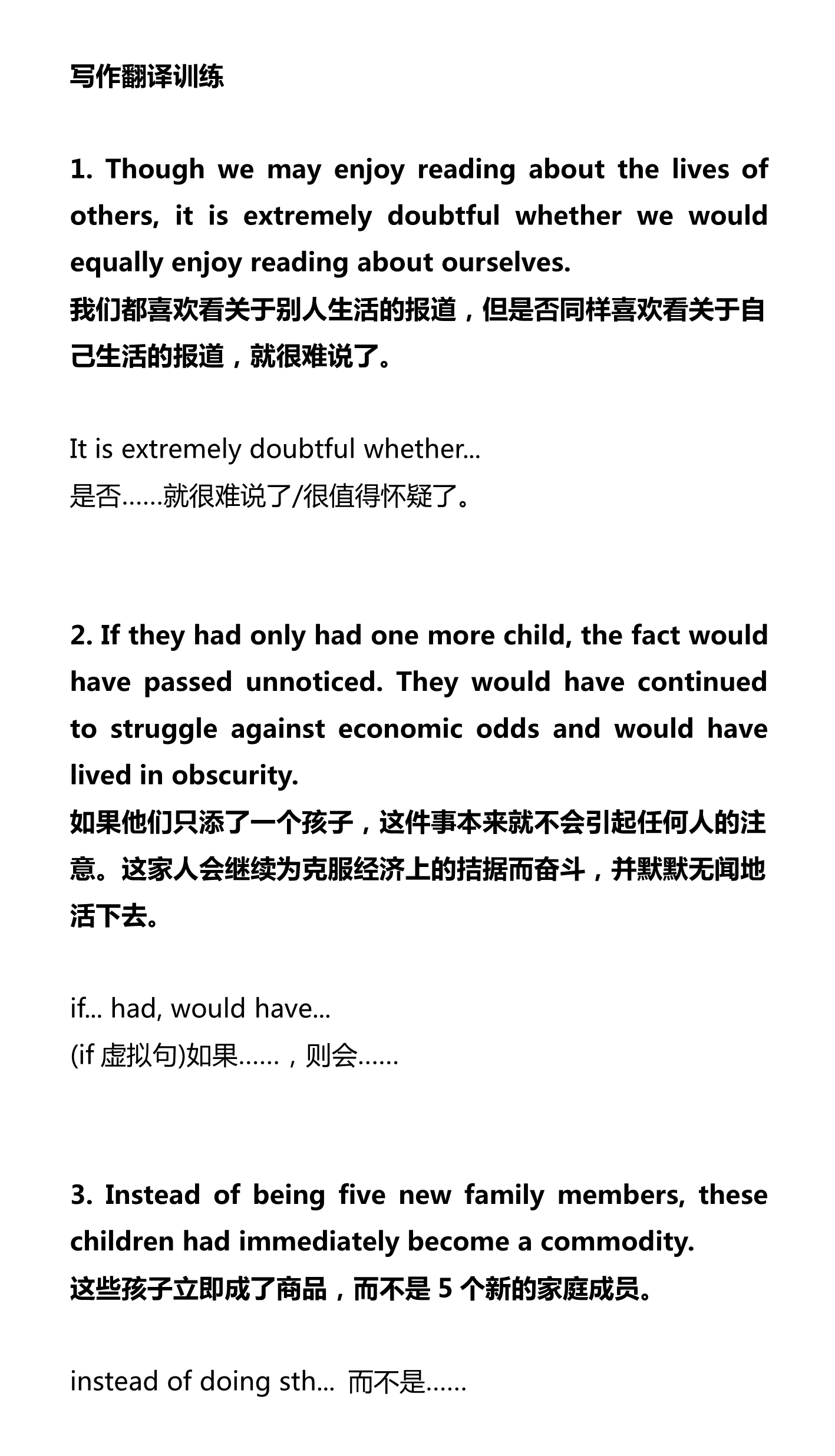 写作翻译训练

1. Though we may enjoy reading about the lives of others, it is extremely doubtful whether we would equally enjoy reading about ourselves.
我们都喜欢看关于别人生活的报道，但是否同样喜欢看关于自己生活的报道，就很难说了。

It is extremely doubtful whether...
是否……就很难说了/很值得怀疑了。

2. If they had only had one more child, the fact would have passed unnoticed. They would have continued to struggle against economic odds and would have lived in obscurity.
如果他们只添了一个孩子，这件事本来就不会引起任何人的注意。这家人会继续为克服经济上的拮据而奋斗，并默默无闻地活下去。

if... had, would have...
(if 虚拟句)如果……，则会……

3. Instead of being five new family members, these children had immediately become a commodity.
这些孩子立即成了商品，而不是 5 个新的家庭成员。

instead of doing sth... 而不是……